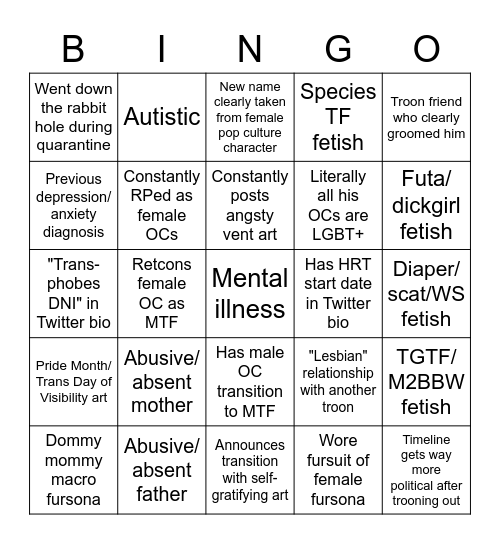 | B | I | N | G | O |
|---|---|---|---|---|
| Went down the rabbit hole during quarantine | Autistic | New name clearly taken from female pop culture character | Species TF fetish | Troon friend who clearly groomed him |
| Previous depression/ anxiety diagnosis | Constantly RPed as female OCs | Constantly posts angsty vent art | Literally all his OCs are LGBT+ | Futa/ dickgirl fetish |
| "Transphobes DNI" in Twitter bio | Retcons female OC as MTF | Mental illness | Has HRT start date in Twitter bio | Diaper/ scat/WS fetish |
| Pride Month/ Trans Day of Visibility art | Abusive/ absent mother | Has male OC transition to MTF | "Lesbian" relationship with another troon | TGTF/ M2BBW fetish |
| Dommy mommy macro fursona | Abusive/ absent father | Announces transition with self-gratifying art | Wore fursuit of female fursona | Timeline gets way more political after trooning out |